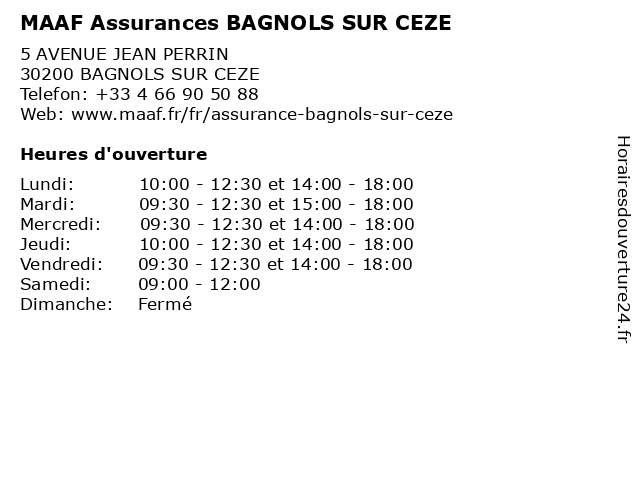 MAAF Assurances BAGNOLS SUR CEZE

5 AVENUE JEAN PERRIN
30200 BAGNOLS SUR CEZE
Telefon: +33 4 66 90 50 88
Web: www.maaf.fr/fr/assurance-bagnols-sur-ceze

Heures d'ouverture

Lundi: 10:00 - 12:30 et 14:00 - 18:00
Mardi: 09:30 - 12:30 et 15:00 - 18:00
Mercredi: 09:30 - 12:30 et 14:00 - 18:00
Jeudi: 10:00 - 12:30 et 14:00 - 18:00
Vendredi: 09:30 - 12:30 et 14:00 - 18:00
Samedi: 09:00 - 12:00
Dimanche: Fermé

Horairesdouverture24.fr